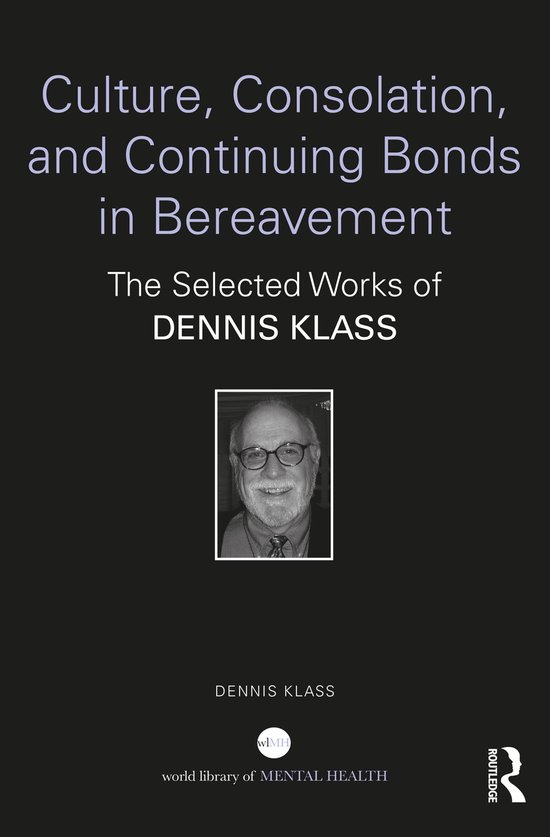 Culture, Consolation, and Continuing Bonds in Bereavement

The Selected Works of
DENNIS KLASS

DENNIS KLASS

wlMH

world library of MENTAL HEALTH

ROUTLEDGE